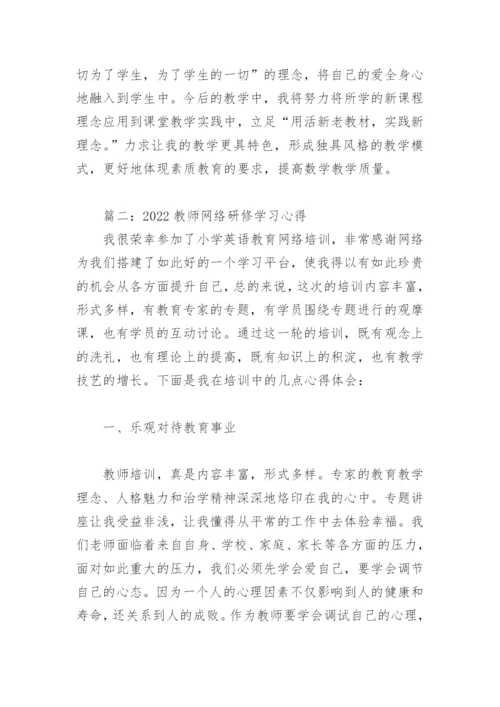 切为了学生，为了学生的一切”的理念，将自己的爱全身心地融入到学生中。今后的教学中，我将努力将所学的新课程理念应用到课堂教学实践中，立足“用活新老教材，实践新理念。”力求让我的教学更具特色，形成独具风格的教学模式，更好地体现素质教育的要求，提高数学教学质量。

篇二：2022教师网络研修学习心得

我很荣幸参加了小学英语教育网络培训，非常感谢网络为我们搭建了如此好的一个学习平台，使我得以有如此珍贵的机会从各方面提升自己，总的来说，这次的培训内容丰富，形式多样，有教育专家的专题，有学员围绕专题进行的观摩课，也有学员的互动讨论。通过这一轮的培训，既有观念上的洗礼，也有理论上的提高，既有知识上的积淀，也有教学技艺的增长。下面是我在培训中的几点心得体会：

一、乐观对待教育事业

教师培训，真是内容丰富，形式多样。专家的教育教学理念、人格魅力和治学精神深深地烙印在我的心中。专题讲座让我受益非浅，让我懂得从平常的工作中去体验幸福。我们老师面临着来自自身、学校、家庭、家长等各方面的压力，面对如此重大的压力，我们必须先学会爱自己，要学会调节自己的心态。因为一个人的心理因素不仅影响到人的健康和寿命，还关系到人的成败。作为教师要学会调试自己的心理，